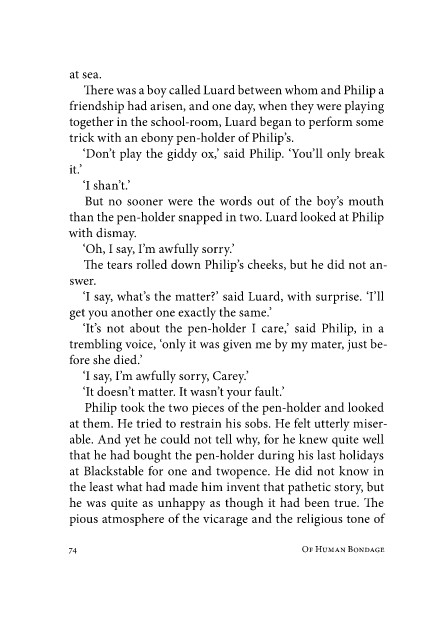 at sea.

There was a boy called Luard between whom and Philip a friendship had arisen, and one day, when they were playing together in the school-room, Luard began to perform some trick with an ebony pen-holder of Philip's.

'Don't play the giddy ox,' said Philip. 'You'll only break it.'

'I shan't.'

But no sooner were the words out of the boy's mouth than the pen-holder snapped in two. Luard looked at Philip with dismay.

'Oh, I say, I'm awfully sorry.'

The tears rolled down Philip's cheeks, but he did not answer.

'I say, what's the matter?' said Luard, with surprise. 'I'll get you another one exactly the same.'

'It's not about the pen-holder I care,' said Philip, in a trembling voice, 'only it was given me by my mater, just before she died.'

'I say, I'm awfully sorry, Carey.'

'It doesn't matter. It wasn't your fault.'

Philip took the two pieces of the pen-holder and looked at them. He tried to restrain his sobs. He felt utterly miserable. And yet he could not tell why, for he knew quite well that he had bought the pen-holder during his last holidays at Blackstable for one and twopence. He did not know in the least what had made him invent that pathetic story, but he was quite as unhappy as though it had been true. The pious atmosphere of the vicarage and the religious tone of

74 Of Human Bondage